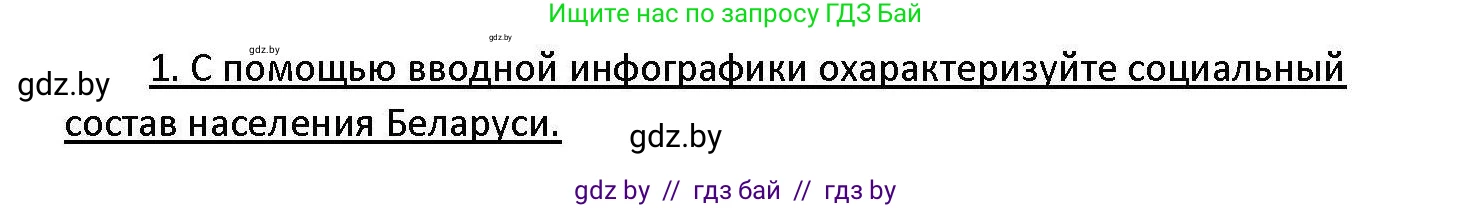 Ищите нас по запросу ГДЗ Бай

gdz.by gdz.by

gdz.by 1. С помощью вводной инфографики охарактеризуйте социальный состав населения Беларуси.

gdz.by

gdz by // гдз бай // гдз by